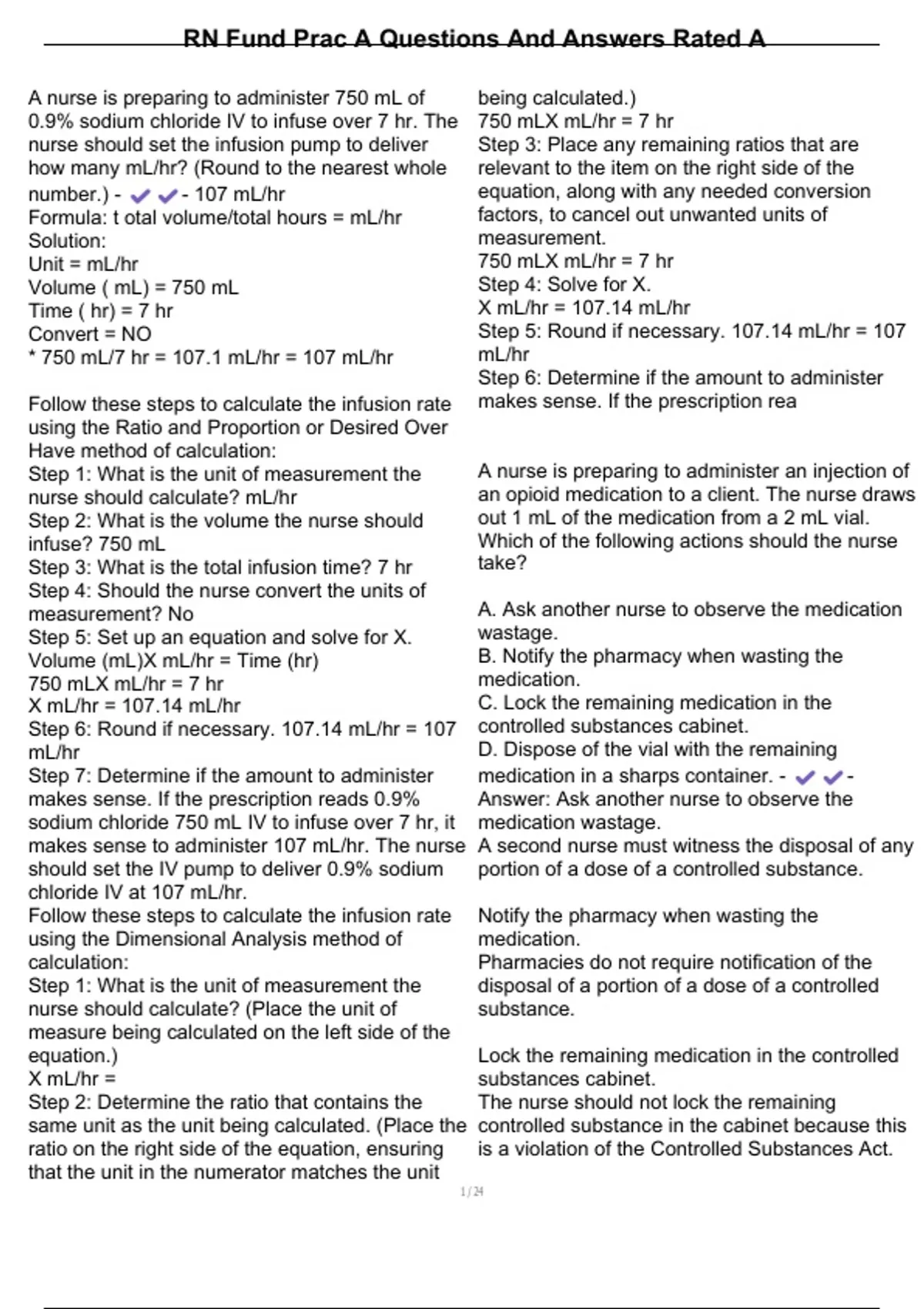 RN Fund Prac A Questions And Answers Rated A

A nurse is preparing to administer 750 mL of 0.9% sodium chloride IV to infuse over 7 hr. The nurse should set the infusion pump to deliver how many mL/hr? (Round to the nearest whole number.) - ✔✔- 107 mL/hr
Formula: t otal volume/total hours = mL/hr
Solution:
Unit = mL/hr
Volume ( mL) = 750 mL
Time ( hr) = 7 hr
Convert = NO
* 750 mL/7 hr = 107.1 mL/hr = 107 mL/hr

Follow these steps to calculate the infusion rate using the Ratio and Proportion or Desired Over Have method of calculation:
Step 1: What is the unit of measurement the nurse should calculate? mL/hr
Step 2: What is the volume the nurse should infuse? 750 mL
Step 3: What is the total infusion time? 7 hr
Step 4: Should the nurse convert the units of measurement? No
Step 5: Set up an equation and solve for X.
Volume (mL)X mL/hr = Time (hr)
750 mLX mL/hr = 7 hr
X mL/hr = 107.14 mL/hr
Step 6: Round if necessary. 107.14 mL/hr = 107 mL/hr
Step 7: Determine if the amount to administer makes sense. If the prescription reads 0.9% sodium chloride 750 mL IV to infuse over 7 hr, it makes sense to administer 107 mL/hr. The nurse should set the IV pump to deliver 0.9% sodium chloride IV at 107 mL/hr.
Follow these steps to calculate the infusion rate using the Dimensional Analysis method of calculation:
Step 1: What is the unit of measurement the nurse should calculate? (Place the unit of measure being calculated on the left side of the equation.)
X mL/hr =
Step 2: Determine the ratio that contains the same unit as the unit being calculated. (Place the ratio on the right side of the equation, ensuring that the unit in the numerator matches the unit being calculated.)
750 mLX mL/hr = 7 hr
Step 3: Place any remaining ratios that are relevant to the item on the right side of the equation, along with any needed conversion factors, to cancel out unwanted units of measurement.
750 mLX mL/hr = 7 hr
Step 4: Solve for X.
X mL/hr = 107.14 mL/hr
Step 5: Round if necessary. 107.14 mL/hr = 107 mL/hr
Step 6: Determine if the amount to administer makes sense. If the prescription rea

A nurse is preparing to administer an injection of an opioid medication to a client. The nurse draws out 1 mL of the medication from a 2 mL vial. Which of the following actions should the nurse take?

A. Ask another nurse to observe the medication wastage.
B. Notify the pharmacy when wasting the medication.
C. Lock the remaining medication in the controlled substances cabinet.
D. Dispose of the vial with the remaining medication in a sharps container. - ✔✔- Answer: Ask another nurse to observe the medication wastage.
A second nurse must witness the disposal of any portion of a dose of a controlled substance.

Notify the pharmacy when wasting the medication.
Pharmacies do not require notification of the disposal of a portion of a dose of a controlled substance.

Lock the remaining medication in the controlled substances cabinet.
The nurse should not lock the remaining controlled substance in the cabinet because this is a violation of the Controlled Substances Act.

1 / 24